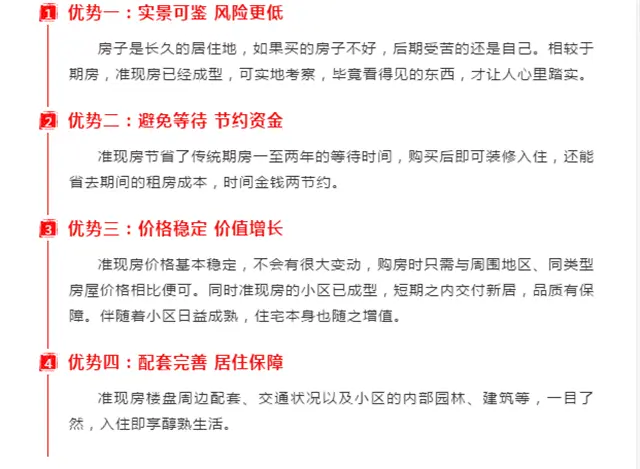 1 优势一：实景可鉴 风险更低

房子是长久的居住地，如果买的房子不好，后期受苦的还是自己。相较于期房，准现房已经成型，可实地考察，毕竟看得见的东西，才让人心里踏实。

2 优势二：避免等待 节约资金

准现房节省了传统期房一至两年的等待时间，购买后即可装修入住，还能省去期间的租房成本，时间金钱两节约。

3 优势三：价格稳定 价值增长

准现房价格基本稳定，不会有很大变动，购房时只需与周围地区、同类型房屋价格相比便可。同时准现房的小区已成型，短期之内交付新居，品质有保障。伴随着小区日益成熟，住宅本身也随之增值。

4 优势四：配套完善 居住保障

准现房楼盘周边配套、交通状况以及小区的内部园林、建筑等，一目了然，入住即享醇熟生活。